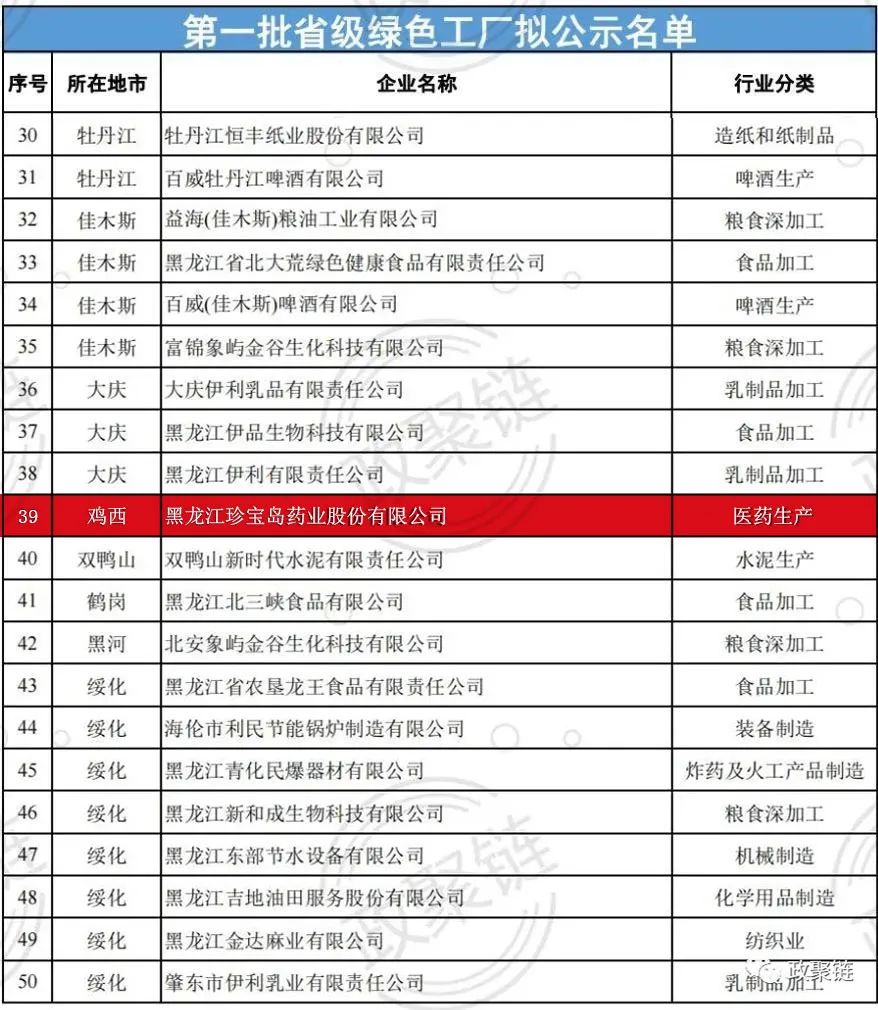 第一批省级绿色工厂拟公示名单

| 序号 | 所在地市 | 企业名称 | 行业分类 |
|---|---|---|---|
| 30 | 牡丹江 | 牡丹江恒丰纸业股份有限公司 | 造纸和纸制品 |
| 31 | 牡丹江 | 百威牡丹江啤酒有限公司 | 啤酒生产 |
| 32 | 佳木斯 | 益海(佳木斯)粮油工业有限公司 | 粮食深加工 |
| 33 | 佳木斯 | 黑龙江省北大荒绿色健康食品有限责任公司 | 食品加工 |
| 34 | 佳木斯 | 百威(佳木斯)啤酒有限公司 | 啤酒生产 |
| 35 | 佳木斯 | 富锦象屿金谷生化科技有限公司 | 粮食深加工 |
| 36 | 大庆 | 大庆伊利乳品有限责任公司 | 乳制品加工 |
| 37 | 大庆 | 黑龙江伊品生物科技有限公司 | 食品加工 |
| 38 | 大庆 | 黑龙江伊利有限责任公司 | 乳制品加工 |
| 39 | 鸡西 | 黑龙江珍宝岛药业股份有限公司 | 医药生产 |
| 40 | 双鸭山 | 双鸭山新时代水泥有限责任公司 | 水泥生产 |
| 41 | 鹤岗 | 黑龙江北三峡食品有限公司 | 食品加工 |
| 42 | 黑河 | 北安象屿金谷生化科技有限公司 | 粮食深加工 |
| 43 | 绥化 | 黑龙江省农垦龙王食品有限责任公司 | 食品加工 |
| 44 | 绥化 | 海伦市利民节能锅炉制造有限公司 | 装备制造 |
| 45 | 绥化 | 黑龙江青化民爆器材有限公司 | 炸药及火工产品制造 |
| 46 | 绥化 | 黑龙江新和成生物科技有限公司 | 粮食深加工 |
| 47 | 绥化 | 黑龙江东部节水设备有限公司 | 机械制造 |
| 48 | 绥化 | 黑龙江吉地油田服务股份有限公司 | 化学用品制造 |
| 49 | 绥化 | 黑龙江金达麻业有限公司 | 纺织业 |
| 50 | 绥化 | 肇东市伊利乳业有限责任公司 | 乳制品加工 |

政聚链